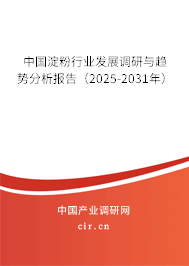 中国淀粉行业发展调研与趋势分析报告（2025-2031年）

中国产业调研网

cir.cn